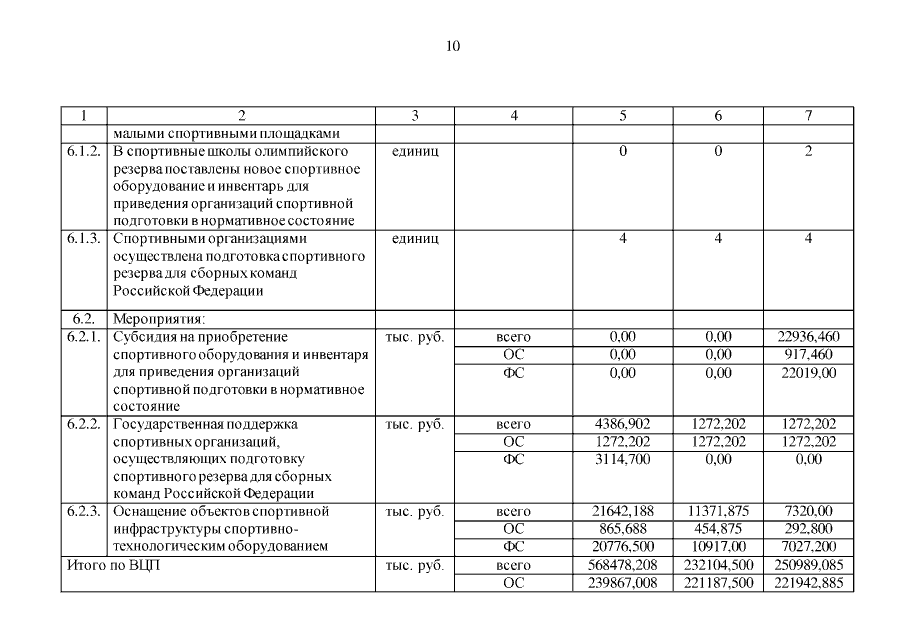 10

| 1 | 2 | 3 | 4 | 5 | 6 | 7 |
|---|---|---|---|---|---|---|
| | малыми спортивными площадками | | | | | |
| 6.1.2. | В спортивные школы олимпийского резерва поставлены новое спортивное оборудование и инвентарь для приведения организаций спортивной подготовки в нормативное состояние | единиц | | 0 | 0 | 2 |
| 6.1.3. | Спортивными организациями осуществлена подготовка спортивного резерва для сборных команд Российской Федерации | единиц | | 4 | 4 | 4 |
| 6.2. | Мероприятия: | | | | | |
| 6.2.1. | Субсидия на приобретение спортивного оборудования и инвентаря для приведения организаций спортивной подготовки в нормативное состояние | тыс. руб. | всего | 0,00 | 0,00 | 22936,460 |
| | | | ОС | 0,00 | 0,00 | 917,460 |
| | | | ФС | 0,00 | 0,00 | 22019,00 |
| 6.2.2. | Государственная поддержка спортивных организаций, осуществляющих подготовку спортивного резерва для сборных команд Российской Федерации | тыс. руб. | всего | 4386,902 | 1272,202 | 1272,202 |
| | | | ОС | 1272,202 | 1272,202 | 1272,202 |
| | | | ФС | 3114,700 | 0,00 | 0,00 |
| 6.2.3. | Оснащение объектов спортивной инфраструктуры спортивно-технологическим оборудованием | тыс. руб. | всего | 21642,188 | 11371,875 | 7320,00 |
| | | | ОС | 865,688 | 454,875 | 292,800 |
| | | | ФС | 20776,500 | 10917,00 | 7027,200 |
| Итого по ВЦП | | тыс. руб. | всего | 568478,208 | 232104,500 | 250989,085 |
| | | | ОС | 239867,008 | 221187,500 | 221942,885 |